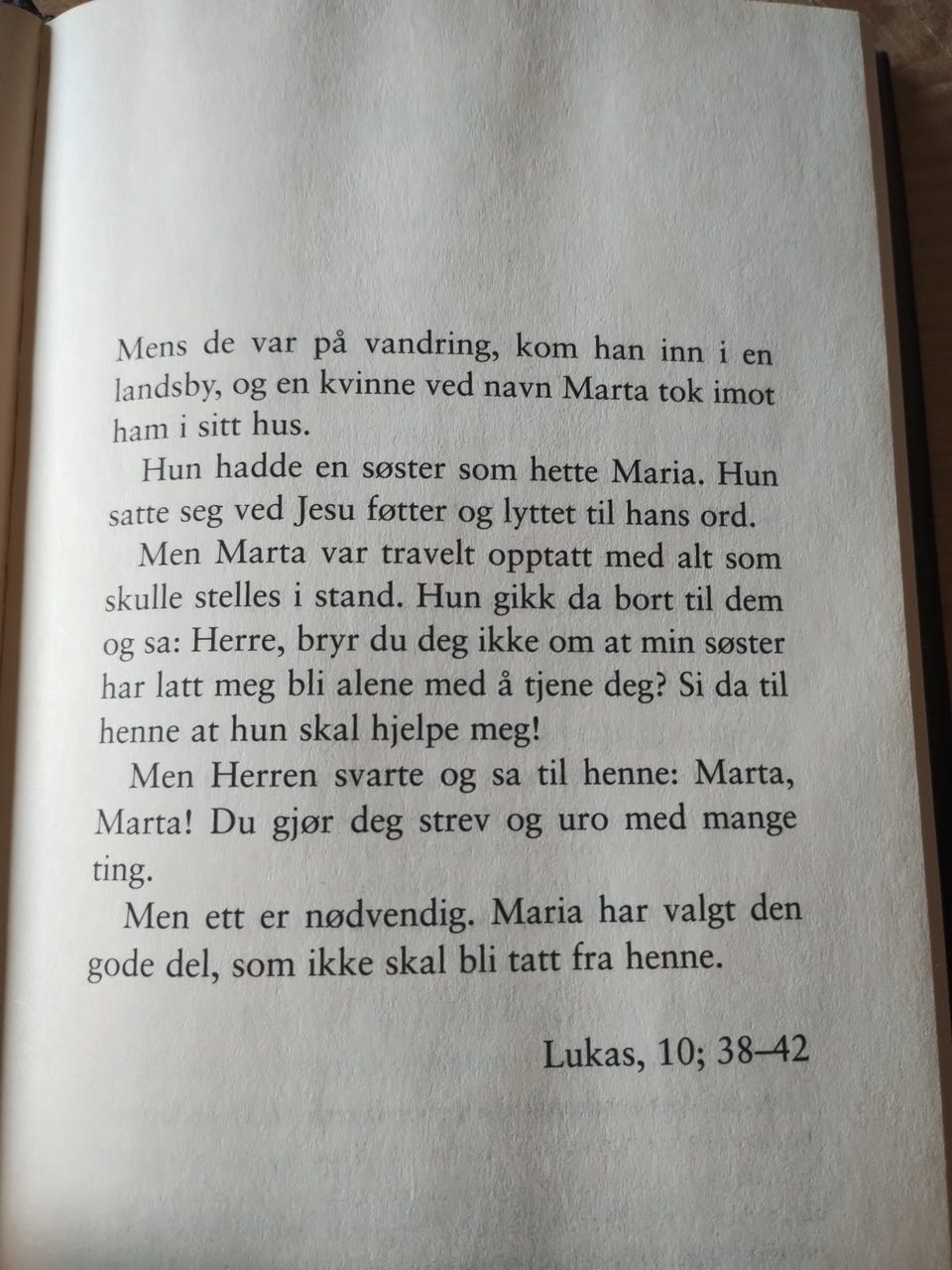 Mens de var på vandring, kom han inn i en landsby, og en kvinne ved navn Marta tok imot ham i sitt hus.

Hun hadde en søster som hette Maria. Hun satte seg ved Jesu føtter og lyttet til hans ord.

Men Marta var travelt opptatt med alt som skulle stelles i stand. Hun gikk da bort til dem og sa: Herre, bryr du deg ikke om at min søster har latt meg bli alene med å tjene deg? Si da til henne at hun skal hjelpe meg!

Men Herren svarte og sa til henne: Marta, Marta! Du gjør deg strev og uro med mange ting.

Men ett er nødvendig. Maria har valgt den gode del, som ikke skal bli tatt fra henne.

Lukas, 10; 38–42